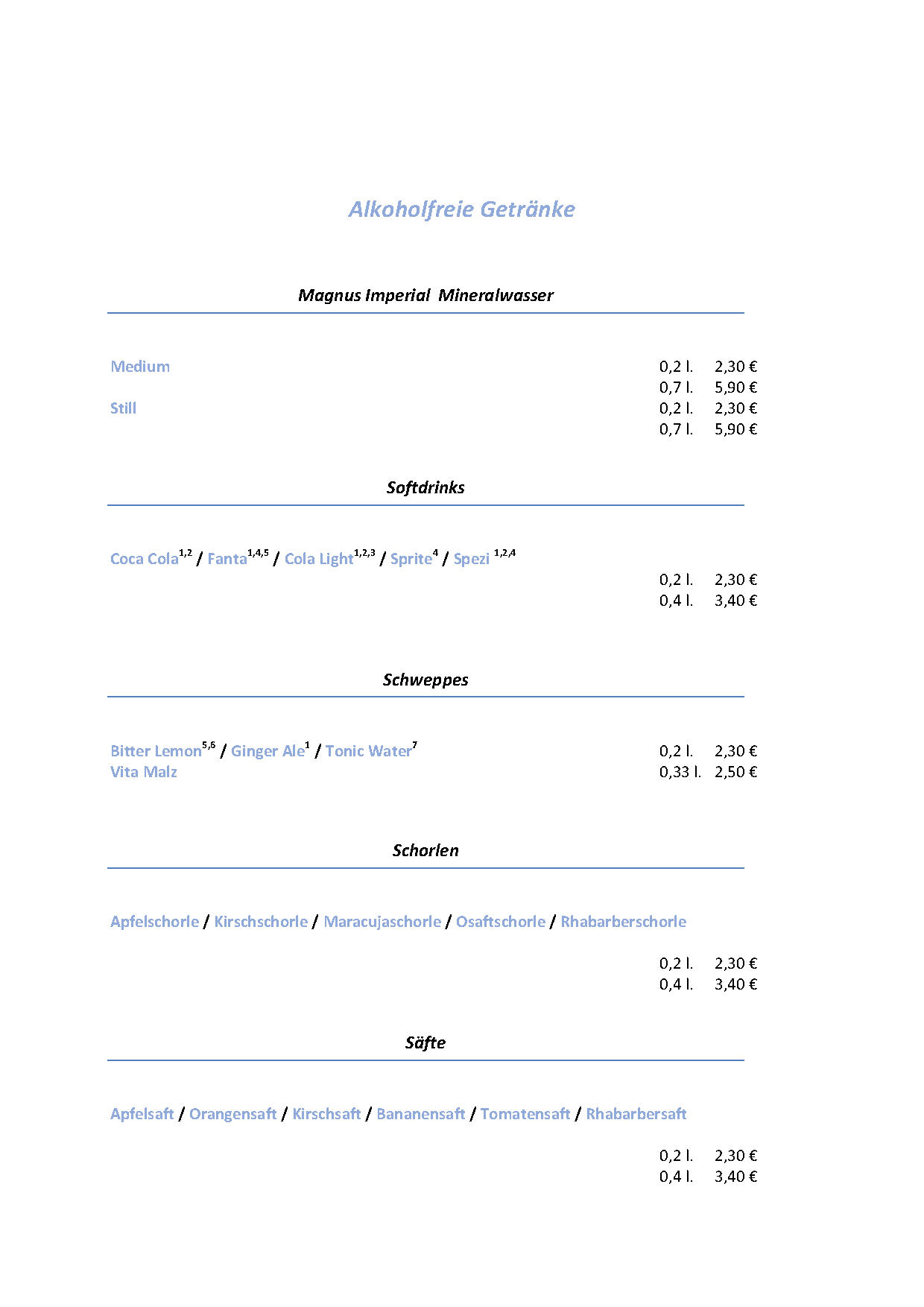 Alkoholfreie Getränke

Magnus Imperial Mineralwasser

Medium 0,2 l. 2,30 €
0,7 l. 5,90 €
Still 0,2 l. 2,30 €
0,7 l. 5,90 €

Softdrinks

Coca Cola$^{1,2}$ / Fanta$^{1,4,5}$ / Cola Light$^{1,2,3}$ / Sprite$^{4}$ / Spezi $^{1,2,4}$
0,2 l. 2,30 €
0,4 l. 3,40 €

Schweppes

Bitter Lemon$^{5,6}$ / Ginger Ale$^{1}$ / Tonic Water$^{7}$ 0,2 l. 2,30 €
Vita Malz 0,33 l. 2,50 €

Schorlen

Apfelschorle / Kirschschorle / Maracujaschorle / Osaftschorle / Rhabarberschorle

0,2 l. 2,30 €
0,4 l. 3,40 €

Säfte

Apfelsaft / Orangensaft / Kirschsaft / Bananensaft / Tomatensaft / Rhabarbersaft

0,2 l. 2,30 €
0,4 l. 3,40 €